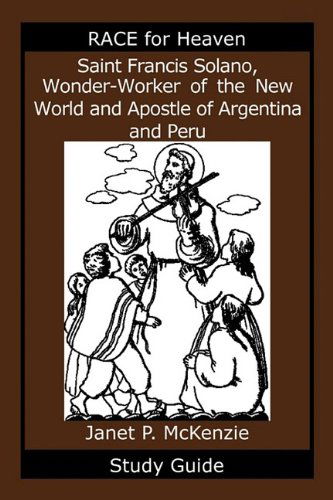 RACE for Heaven

Saint Francis Solano, Wonder-Worker of the New World and Apostle of Argentina and Peru

Janet P. McKenzie

Study Guide